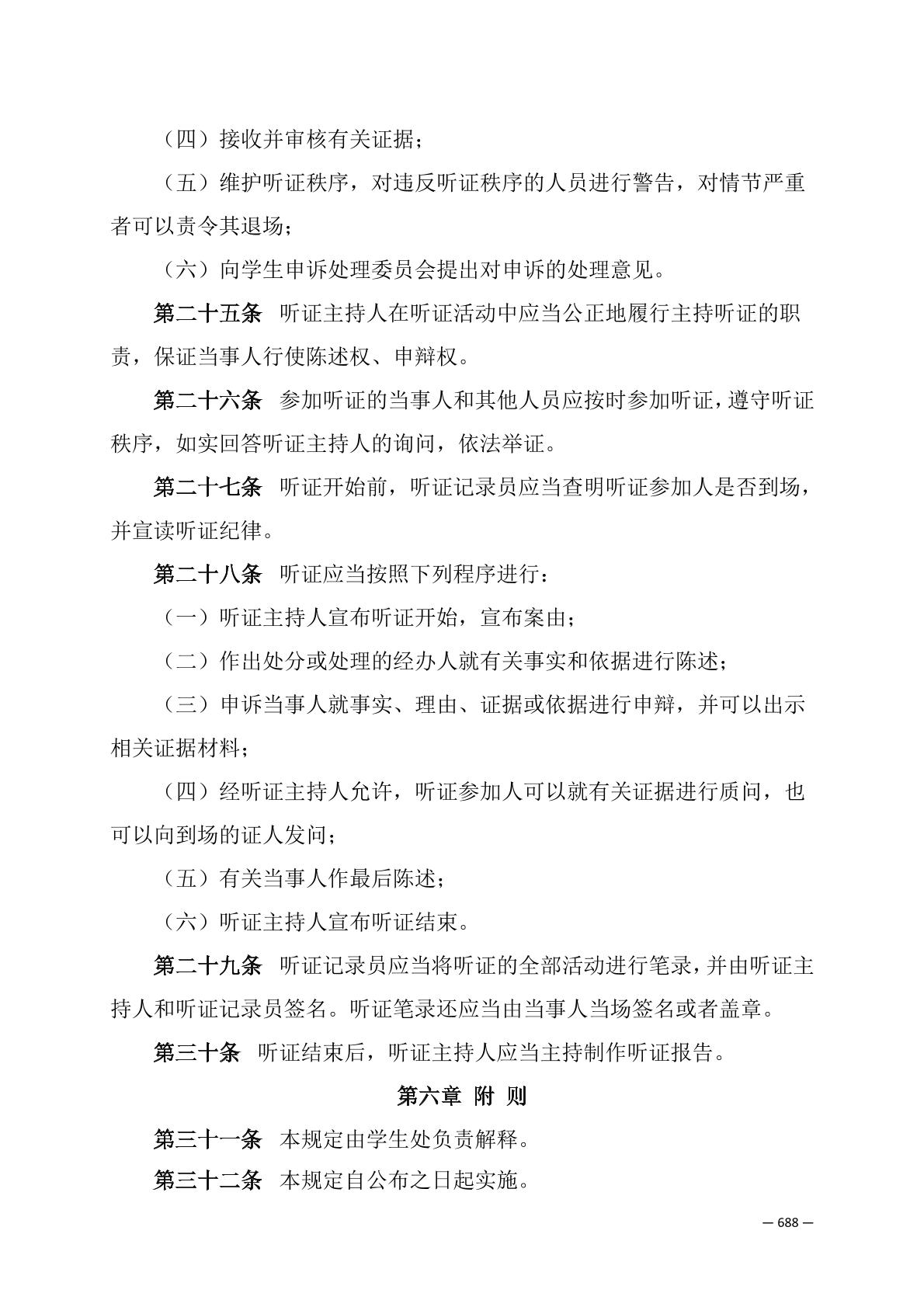 （四）接收并审核有关证据；

（五）维护听证秩序，对违反听证秩序的人员进行警告，对情节严重者可以责令其退场；

（六）向学生申诉处理委员会提出对申诉的处理意见。

第二十五条 听证主持人在听证活动中应当公正地履行主持听证的职责，保证当事人行使陈述权、申辩权。

第二十六条 参加听证的当事人和其他人员应按时参加听证，遵守听证秩序，如实回答听证主持人的询问，依法举证。

第二十七条 听证开始前，听证记录员应当查明听证参加人是否到场，并宣读听证纪律。

第二十八条 听证应当按照下列程序进行：

（一）听证主持人宣布听证开始，宣布案由；

（二）作出处分或处理的经办人就有关事实和依据进行陈述；

（三）申诉当事人就事实、理由、证据或依据进行申辩，并可以出示相关证据材料；

（四）经听证主持人允许，听证参加人可以就有关证据进行质问，也可以向到场的证人发问；

（五）有关当事人作最后陈述；

（六）听证主持人宣布听证结束。

第二十九条 听证记录员应当将听证的全部活动进行笔录，并由听证主持人和听证记录员签名。听证笔录还应当由当事人当场签名或者盖章。

第三十条 听证结束后，听证主持人应当主持制作听证报告。

第六章 附 则

第三十一条 本规定由学生处负责解释。

第三十二条 本规定自公布之日起实施。

— 688 —